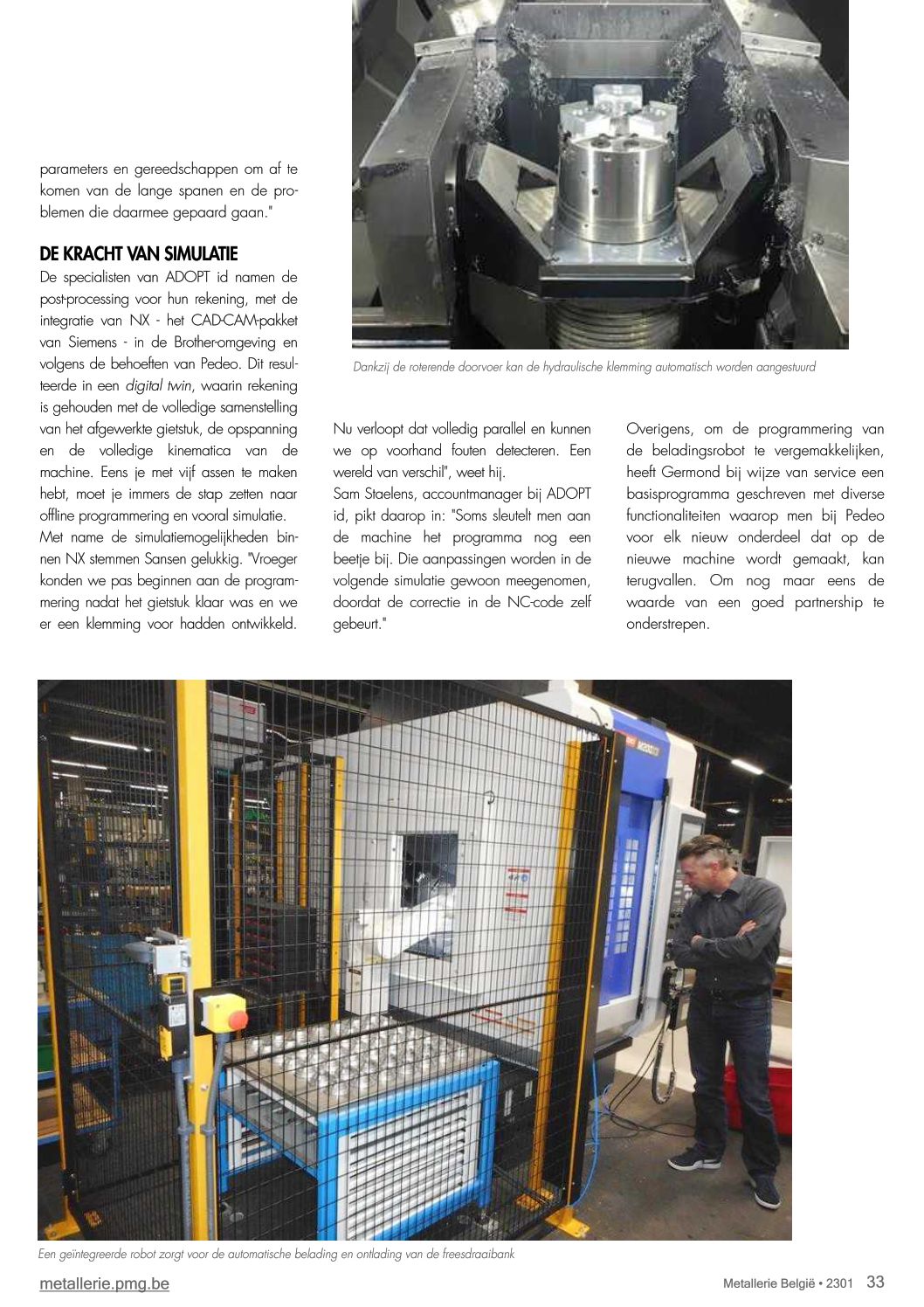 parameters en gereedschappen om af te komen van de lange spanen en de problemen die daarmee gepaard gaan."

DE KRACHT VAN SIMULATIE

De specialisten van ADOPT id namen de post-processing voor hun rekening, met de integratie van NX - het CAD-CAM-pakket van Siemens - in de Brother-omgeving en volgens de behoeften van Pedeo. Dit resulteerde in een digital twin, waarin rekening is gehouden met de volledige samenstelling van het afgewerkte gietstuk, de opspanning en de volledige kinematica van de machine. Eens je met vijf assen te maken hebt, moet je immers de stap zetten naar offline programmering en vooral simulatie.

Met name de simulatiemogelijkheden binnen NX stemmen Sansen gelukkig. "Vroeger konden we pas beginnen aan de programmering nadat het gietstuk klaar was en we er een klemming voor hadden ontwikkeld.

Dankzij de roterende doorvoer kan de hydraulische klemming automatisch worden aangestuurd

Nu verloopt dat volledig parallel en kunnen we op voorhand fouten detecteren. Een wereld van verschil", weet hij.

Sam Staelens, accountmanager bij ADOPT id, pikt daarop in: "Soms sleutelt men aan de machine het programma nog een beetje bij. Die aanpassingen worden in de volgende simulatie gewoon meegenomen, doordat de correctie in de NC-code zelf gebeurt."

Overigens, om de programmering van de beladingsrobot te vergemakkelijken, heeft Germond bij wijze van service een basisprogramma geschreven met diverse functionaliteiten waarop men bij Pedeo voor elk nieuw onderdeel dat op de nieuwe machine wordt gemaakt, kan terugvallen. Om nog maar eens de waarde van een goed partnership te onderstrepen.

Een geïntegreerde robot zorgt voor de automatische belading en ontlading van de freesdraaibank

metallerie.pmg.be

Metallerie België • 2301 33